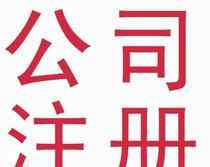 公司
注册